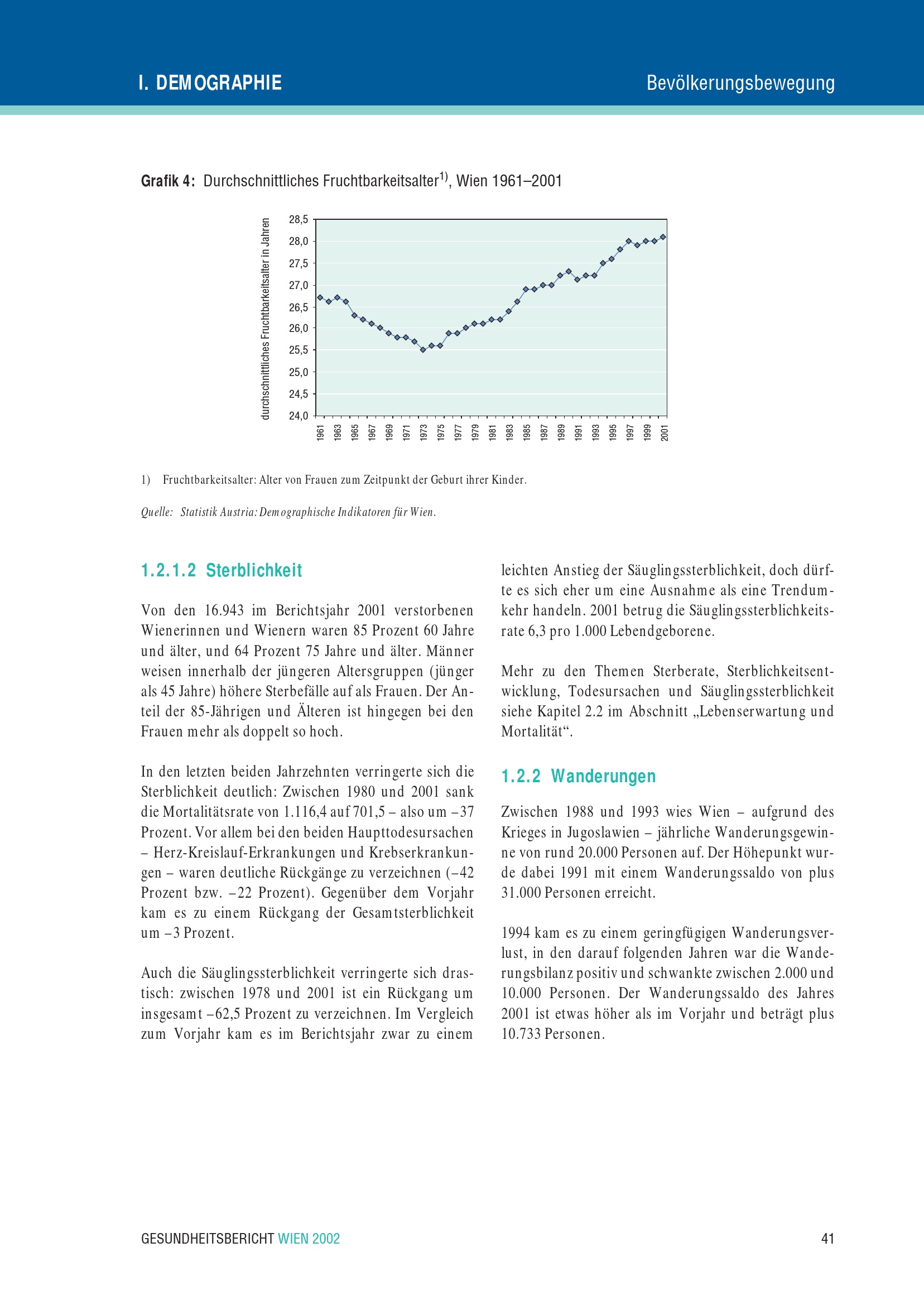 I. DEMOGRAPHIE

Bevölkerungsbewegung

**Grafik 4:** Durchschnittliches Fruchtbarkeitsalter$^{1)}$, Wien 1961–2001

durchschnittliches Fruchtbarkeitsalter in Jahren

28,5
28,0
27,5
27,0
26,5
26,0
25,5
25,0
24,5
24,0

1961 1963 1965 1967 1969 1971 1973 1975 1977 1979 1981 1983 1985 1987 1989 1991 1993 1995 1997 1999 2001

1) Fruchtbarkeitsalter: Alter von Frauen zum Zeitpunkt der Geburt ihrer Kinder.

Quelle: Statistik Austria: Demographische Indikatoren für Wien.

1.2.1.2 Sterblichkeit

Von den 16.943 im Berichtsjahr 2001 verstorbenen Wienerinnen und Wienern waren 85 Prozent 60 Jahre und älter, und 64 Prozent 75 Jahre und älter. Männer weisen innerhalb der jüngeren Altersgruppen (jünger als 45 Jahre) höhere Sterbefälle auf als Frauen. Der Anteil der 85-Jährigen und Älteren ist hingegen bei den Frauen mehr als doppelt so hoch.

In den letzten beiden Jahrzehnten verringerte sich die Sterblichkeit deutlich: Zwischen 1980 und 2001 sank die Mortalitätsrate von 1.116,4 auf 701,5 – also um –37 Prozent. Vor allem bei den beiden Haupttodesursachen – Herz-Kreislauf-Erkrankungen und Krebserkrankungen – waren deutliche Rückgänge zu verzeichnen (–42 Prozent bzw. –22 Prozent). Gegenüber dem Vorjahr kam es zu einem Rückgang der Gesamtsterblichkeit um –3 Prozent.

Auch die Säuglingssterblichkeit verringerte sich drastisch: zwischen 1978 und 2001 ist ein Rückgang um insgesamt –62,5 Prozent zu verzeichnen. Im Vergleich zum Vorjahr kam es im Berichtsjahr zwar zu einem leichten Anstieg der Säuglingssterblichkeit, doch dürfte es sich eher um eine Ausnahme als eine Trendumkehr handeln. 2001 betrug die Säuglingssterblichkeitsrate 6,3 pro 1.000 Lebendgeborene.

Mehr zu den Themen Sterberate, Sterblichkeitsentwicklung, Todesursachen und Säuglingssterblichkeit siehe Kapitel 2.2 im Abschnitt „Lebenserwartung und Mortalität“.

1.2.2 Wanderungen

Zwischen 1988 und 1993 wies Wien – aufgrund des Krieges in Jugoslawien – jährliche Wanderungsgewinne von rund 20.000 Personen auf. Der Höhepunkt wurde dabei 1991 mit einem Wanderungssaldo von plus 31.000 Personen erreicht.

1994 kam es zu einem geringfügigen Wanderungsverlust, in den darauf folgenden Jahren war die Wanderungsbilanz positiv und schwankte zwischen 2.000 und 10.000 Personen. Der Wanderungssaldo des Jahres 2001 ist etwas höher als im Vorjahr und beträgt plus 10.733 Personen.

GESUNDHEITSBERICHT WIEN 2002

41